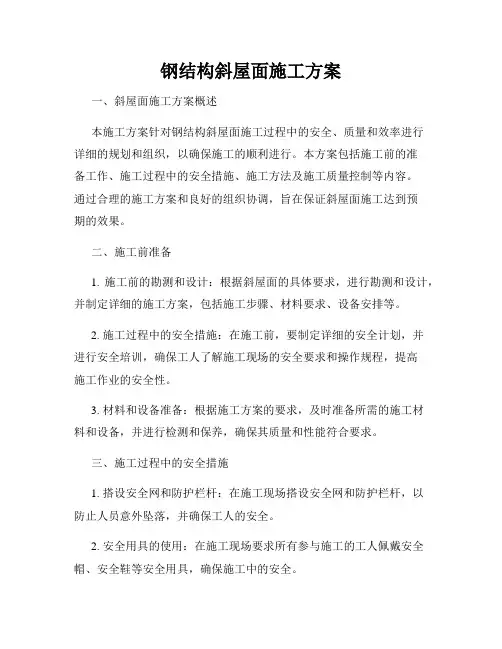 钢结构斜屋面施工方案

一、斜屋面施工方案概述

本施工方案针对钢结构斜屋面施工过程中的安全、质量和效率进行详细的规划和组织，以确保施工的顺利进行。本方案包括施工前的准备工作、施工过程中的安全措施、施工方法及施工质量控制等内容。通过合理的施工方案和良好的组织协调，旨在保证斜屋面施工达到预期的效果。

二、施工前准备

1. 施工前的勘测和设计：根据斜屋面的具体要求，进行勘测和设计，并制定详细的施工方案，包括施工步骤、材料要求、设备安排等。

2. 施工过程中的安全措施：在施工前，要制定详细的安全计划，并进行安全培训，确保工人了解施工现场的安全要求和操作规程，提高施工作业的安全性。

3. 材料和设备准备：根据施工方案的要求，及时准备所需的施工材料和设备，并进行检测和保养，确保其质量和性能符合要求。

三、施工过程中的安全措施

1. 搭设安全网和防护栏杆：在施工现场搭设安全网和防护栏杆，以防止人员意外坠落，并确保工人的安全。

2. 安全用具的使用：在施工现场要求所有参与施工的工人佩戴安全帽、安全鞋等安全用具，确保施工中的安全。